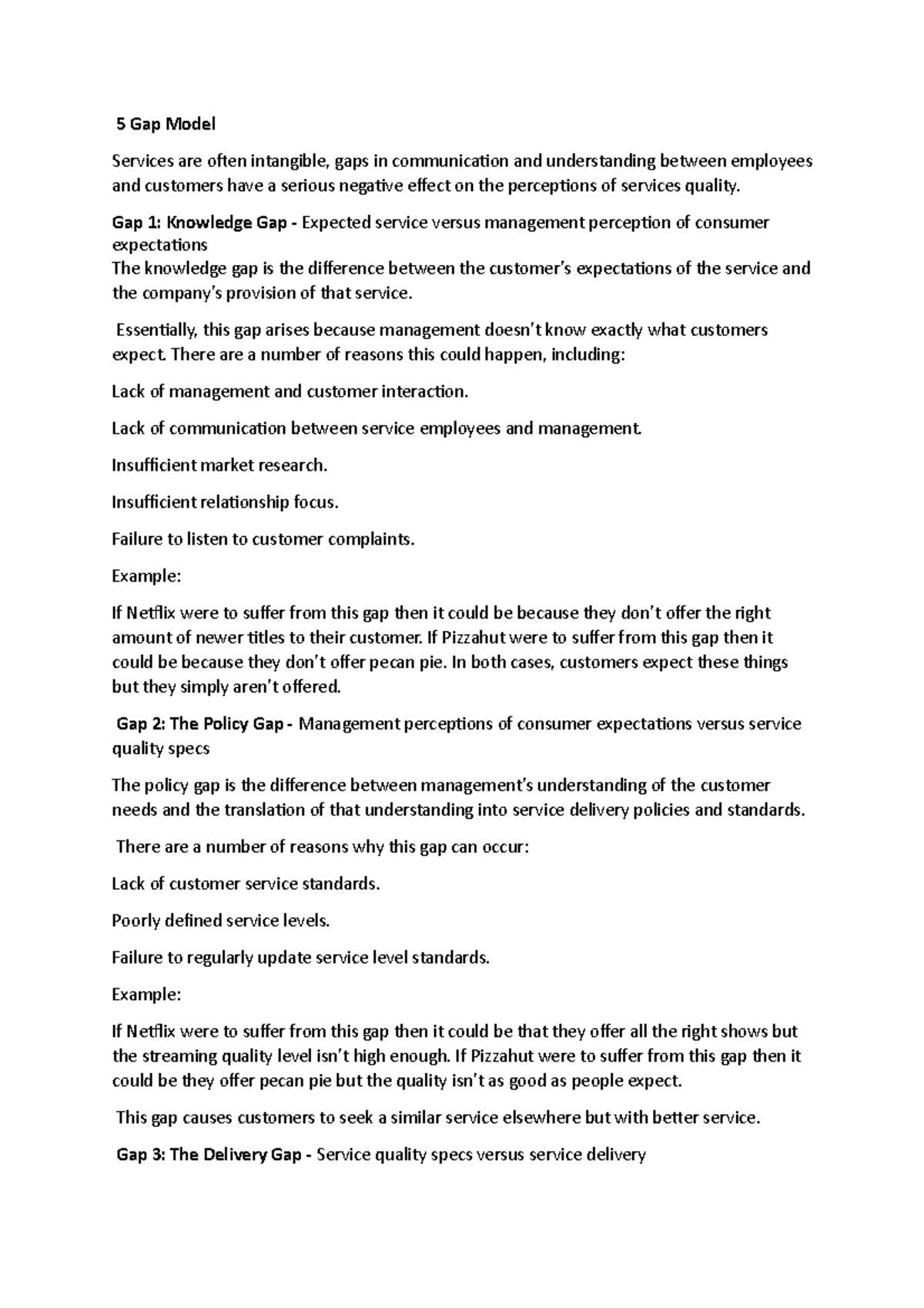 5 Gap Model

Services are often intangible, gaps in communication and understanding between employees and customers have a serious negative effect on the perceptions of services quality.

Gap 1: Knowledge Gap - Expected service versus management perception of consumer expectations
The knowledge gap is the difference between the customer's expectations of the service and the company's provision of that service.

Essentially, this gap arises because management doesn't know exactly what customers expect. There are a number of reasons this could happen, including:

Lack of management and customer interaction.

Lack of communication between service employees and management.

Insufficient market research.

Insufficient relationship focus.

Failure to listen to customer complaints.

Example:

If Netflix were to suffer from this gap then it could be because they don't offer the right amount of newer titles to their customer. If Pizzahut were to suffer from this gap then it could be because they don't offer pecan pie. In both cases, customers expect these things but they simply aren't offered.

Gap 2: The Policy Gap - Management perceptions of consumer expectations versus service quality specs

The policy gap is the difference between management's understanding of the customer needs and the translation of that understanding into service delivery policies and standards.

There are a number of reasons why this gap can occur:

Lack of customer service standards.

Poorly defined service levels.

Failure to regularly update service level standards.

Example:

If Netflix were to suffer from this gap then it could be that they offer all the right shows but the streaming quality level isn't high enough. If Pizzahut were to suffer from this gap then it could be they offer pecan pie but the quality isn't as good as people expect.

This gap causes customers to seek a similar service elsewhere but with better service.

Gap 3: The Delivery Gap - Service quality specs versus service delivery